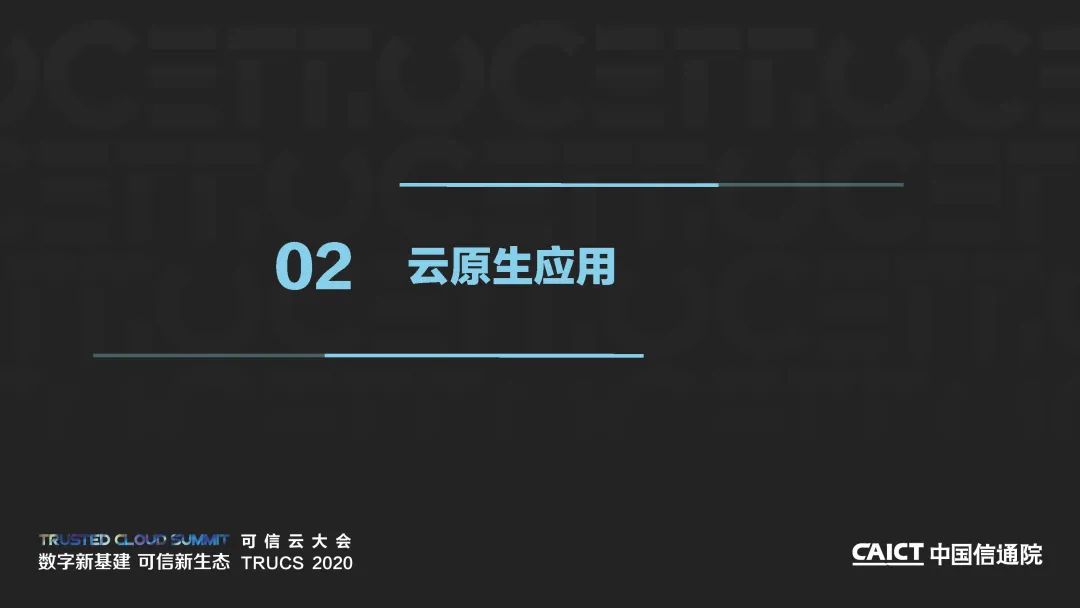 02 云原生应用

TRUSTED CLOUD SUMMIT 可信云大会
数字新基建 可信新生态 TRUCS 2020

CAICT 中国信通院